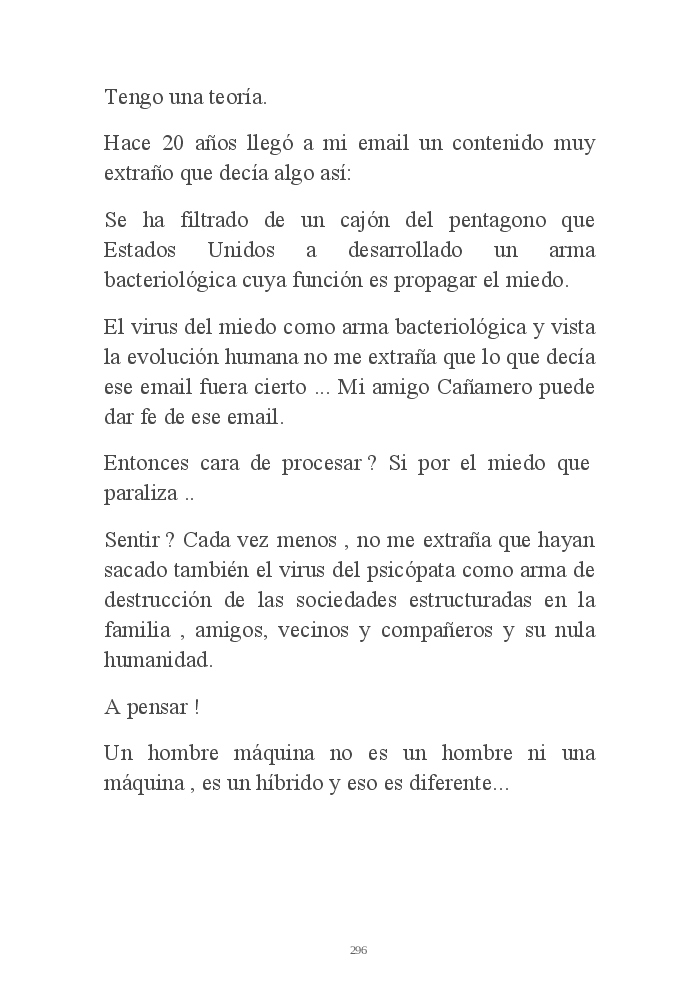 Tengo una teoría.

Hace 20 años llegó a mi email un contenido muy extraño que decía algo así:

Se ha filtrado de un cajón del pentagono que Estados Unidos a desarrollado un arma bacteriológica cuya función es propagar el miedo.

El virus del miedo como arma bacteriológica y vista la evolución humana no me extraña que lo que decía ese email fuera cierto ... Mi amigo Cañamero puede dar fe de ese email.

Entonces cara de procesar ? Si por el miedo que paraliza ..

Sentir ? Cada vez menos , no me extraña que hayan sacado también el virus del psicópata como arma de destrucción de las sociedades estructuradas en la familia , amigos, vecinos y compañeros y su nula humanidad.

A pensar !

Un hombre máquina no es un hombre ni una máquina , es un híbrido y eso es diferente...

296